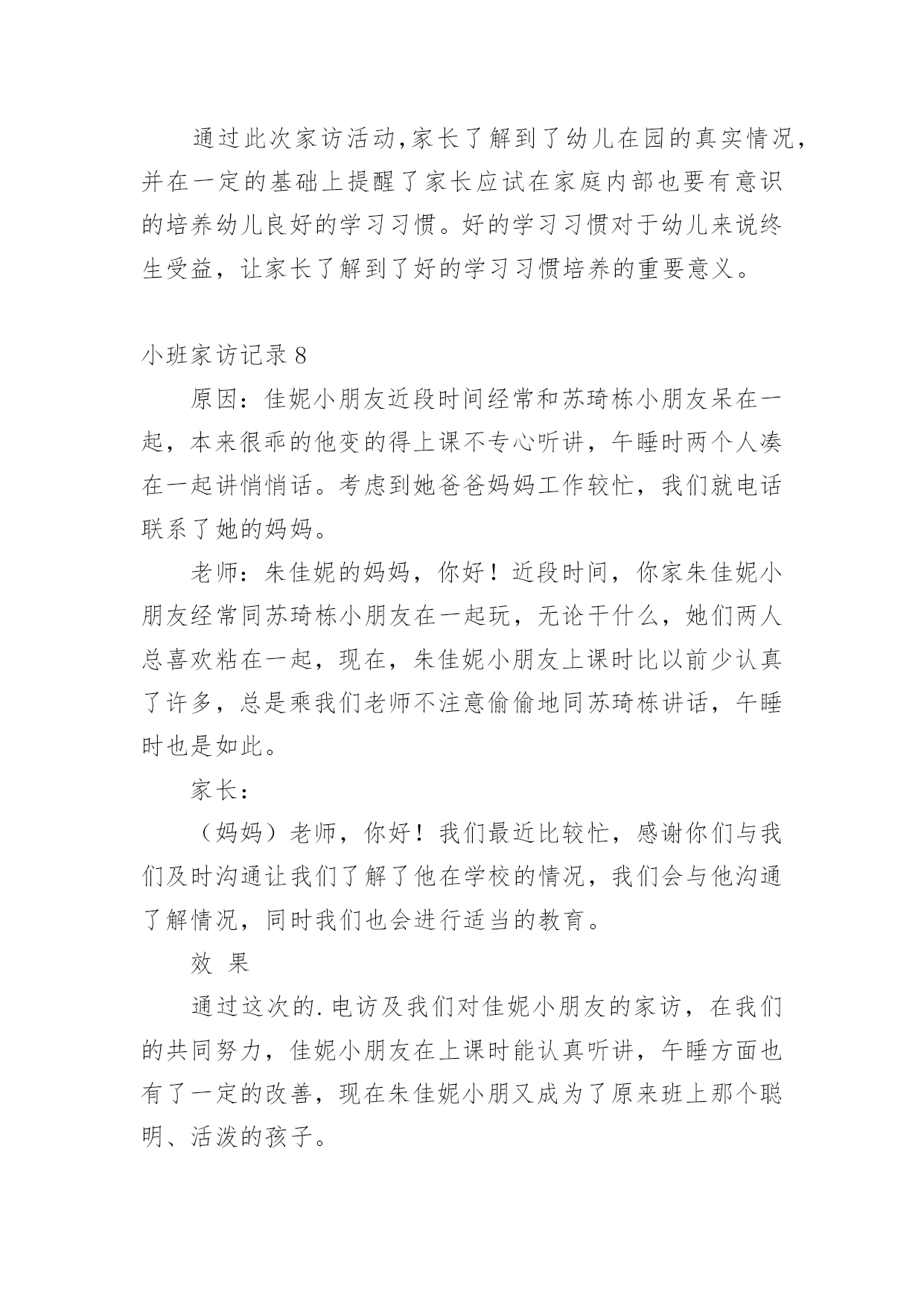 通过此次家访活动,家长了解到了幼儿在园的真实情况,并在一定的基础上提醒了家长应试在家庭内部也要有意识的培养幼儿良好的学习习惯。好的学习习惯对于幼儿来说终生受益，让家长了解到了好的学习习惯培养的重要意义。

小班家访记录 8

原因：佳妮小朋友近段时间经常和苏琦栋小朋友呆在一起，本来很乖的他变的得上课不专心听讲，午睡时两个人凑在一起讲悄悄话。考虑到她爸爸妈妈工作较忙，我们就电话联系了她的妈妈。

老师：朱佳妮的妈妈，你好！近段时间，你家朱佳妮小朋友经常同苏琦栋小朋友在一起玩，无论干什么，她们两人总喜欢粘在一起，现在，朱佳妮小朋友上课时比以前少认真了许多，总是乘我们老师不注意偷偷地同苏琦栋讲话，午睡时也是如此。

家长：

（妈妈）老师，你好！我们最近比较忙，感谢你们与我们及时沟通让我们了解了他在学校的情况，我们会与他沟通了解情况，同时我们也会进行适当的教育。

效 果

通过这次的.电访及我们对佳妮小朋友的家访，在我们的共同努力，佳妮小朋友在上课时能认真听讲，午睡方面也有了一定的改善，现在朱佳妮小朋又成为了原来班上那个聪明、活泼的孩子。